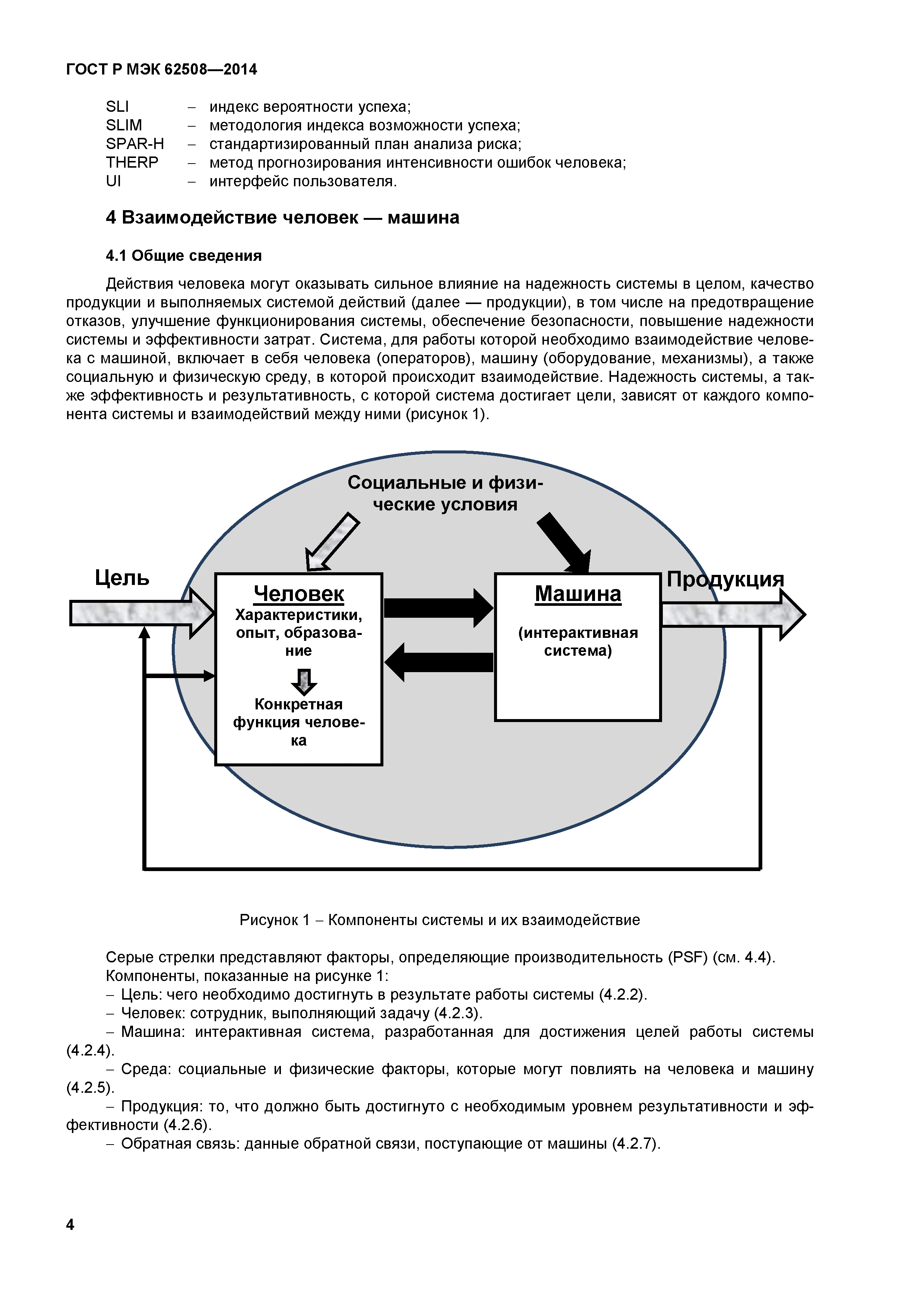 ГОСТ Р МЭК 62508—2014

SLI – индекс вероятности успеха;
SLIM – методология индекса возможности успеха;
SPAR-H – стандартизированный план анализа риска;
THERP – метод прогнозирования интенсивности ошибок человека;
UI – интерфейс пользователя.

4 Взаимодействие человек — машина

4.1 Общие сведения

Действия человека могут оказывать сильное влияние на надежность системы в целом, качество продукции и выполняемых системой действий (далее — продукции), в том числе на предотвращение отказов, улучшение функционирования системы, обеспечение безопасности, повышение надежности системы и эффективности затрат. Система, для работы которой необходимо взаимодействие человека с машиной, включает в себя человека (операторов), машину (оборудование, механизмы), а также социальную и физическую среду, в которой происходит взаимодействие. Надежность системы, а также эффективность и результативность, с которой система достигает цели, зависят от каждого компонента системы и взаимодействий между ними (рисунок 1).

Социальные и физические условия

Цель

Человек
Характеристики, опыт, образование

Конкретная функция человека

Машина

(интерактивная система)

Продукция

Рисунок 1 – Компоненты системы и их взаимодействие

Серые стрелки представляют факторы, определяющие производительность (PSF) (см. 4.4).
Компоненты, показанные на рисунке 1:
– Цель: чего необходимо достигнуть в результате работы системы (4.2.2).
– Человек: сотрудник, выполняющий задачу (4.2.3).
– Машина: интерактивная система, разработанная для достижения целей работы системы (4.2.4).
– Среда: социальные и физические факторы, которые могут повлиять на человека и машину (4.2.5).
– Продукция: то, что должно быть достигнуто с необходимым уровнем результативности и эффективности (4.2.6).
– Обратная связь: данные обратной связи, поступающие от машины (4.2.7).

4